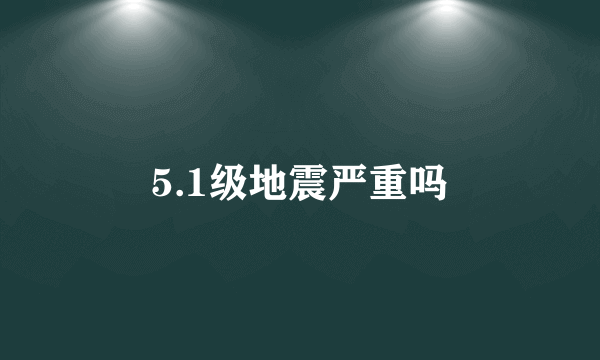 5.1级地震严重吗